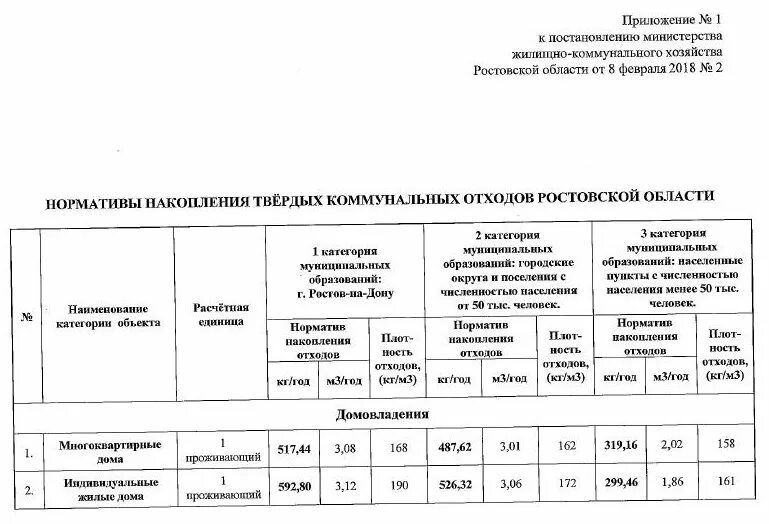 Приложение № 1
к постановлению министерства
жилищно-коммунального хозяйства
Ростовской области от 8 февраля 2018 № 2

НОРМАТИВЫ НАКОПЛЕНИЯ ТВЁРДЫХ КОММУНАЛЬНЫХ ОТХОДОВ РОСТОВСКОЙ ОБЛАСТИ

| № | Наименование категории объекта | Расчётная единица | 1 категория муниципальных образований: г. Ростов-на-Дону | | | 2 категория муниципальных образований: городские округа и поселения с численностью населения от 50 тыс. человек. | | | 3 категория муниципальных образований: населенные пункты с численностью населения менее 50 тыс. человек. | | |
|---|---|---|---|---|---|---|---|---|---|---|---|
| | | | Норматив накопления отходов | | Плотность отходов, (кг/м3) | Норматив накопления отходов | | Плотность отходов, (кг/м3) | Норматив накопления отходов | | Плотность отходов, (кг/м3) |
| | | | кг/год | м3/год | | кг/год | м3/год | | кг/год | м3/год | |
| Домовладения | | | | | | | | | | | |
| 1. | Многоквартирные дома | 1 проживающий | 517,44 | 3,08 | 168 | 487,62 | 3,01 | 162 | 319,16 | 2,02 | 158 |
| 2. | Индивидуальные жилые дома | 1 проживающий | 592,80 | 3,12 | 190 | 526,32 | 3,06 | 172 | 299,46 | 1,86 | 161 |